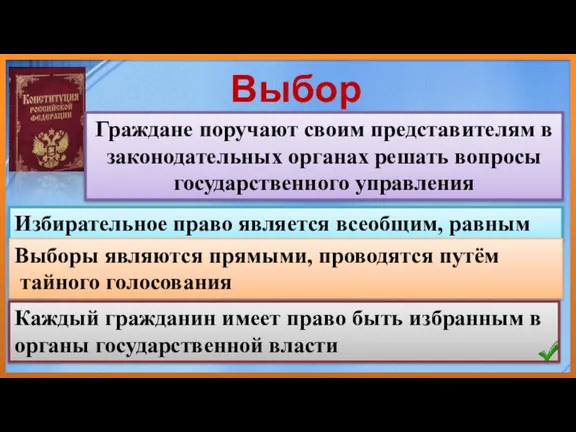 Конституция Российской Федерации

Выбор

Граждане поручают своим представителям в законодательных органах решать вопросы государственного управления

Избирательное право является всеобщим, равным

Выборы являются прямыми, проводятся путём тайного голосования

Каждый гражданин имеет право быть избранным в органы государственной власти